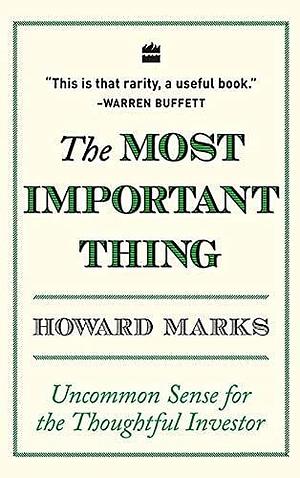 "This is that rarity, a useful book."
–WARREN BUFFETT

The MOST IMPORTANT THING

HOWARD MARKS

Uncommon Sense for the Thoughtful Investor